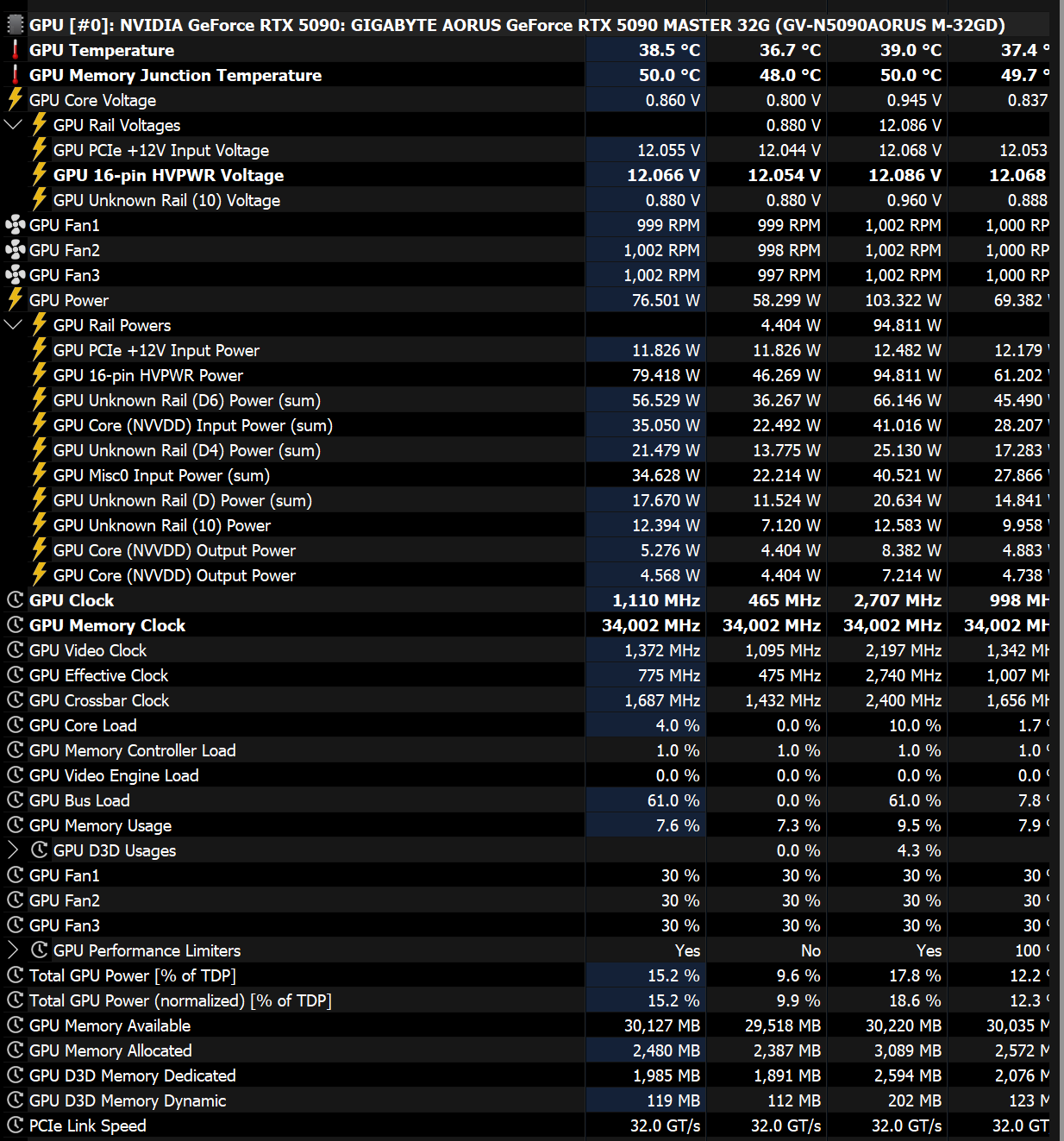 GPU [#0]: NVIDIA GeForce RTX 5090: GIGABYTE AORUS GeForce RTX 5090 MASTER 32G (GV-N5090AORUS M-32GD)

| | | | | |
|---|---|---|---|---|
| GPU Temperature | 38.5 °C | 36.7 °C | 39.0 °C | 37.4 ° |
| GPU Memory Junction Temperature | 50.0 °C | 48.0 °C | 50.0 °C | 49.7 ° |
| GPU Core Voltage | 0.860 V | 0.800 V | 0.945 V | 0.837 |
| GPU Rail Voltages | | 0.880 V | 12.086 V | |
| GPU PCIe +12V Input Voltage | 12.055 V | 12.044 V | 12.068 V | 12.053 |
| GPU 16-pin HVPWR Voltage | 12.066 V | 12.054 V | 12.086 V | 12.068 |
| GPU Unknown Rail (10) Voltage | 0.880 V | 0.880 V | 0.960 V | 0.888 |
| GPU Fan1 | 999 RPM | 999 RPM | 1,002 RPM | 1,000 RP |
| GPU Fan2 | 1,002 RPM | 998 RPM | 1,002 RPM | 1,000 RP |
| GPU Fan3 | 1,002 RPM | 997 RPM | 1,002 RPM | 1,000 RP |
| GPU Power | 76.501 W | 58.299 W | 103.322 W | 69.382 |
| GPU Rail Powers | | 4.404 W | 94.811 W | |
| GPU PCIe +12V Input Power | 11.826 W | 11.826 W | 12.482 W | 12.179 |
| GPU 16-pin HVPWR Power | 79.418 W | 46.269 W | 94.811 W | 61.202 |
| GPU Unknown Rail (D6) Power (sum) | 56.529 W | 36.267 W | 66.146 W | 45.490 |
| GPU Core (NVVDD) Input Power (sum) | 35.050 W | 22.492 W | 41.016 W | 28.207 |
| GPU Unknown Rail (D4) Power (sum) | 21.479 W | 13.775 W | 25.130 W | 17.283 |
| GPU Misc0 Input Power (sum) | 34.628 W | 22.214 W | 40.521 W | 27.866 |
| GPU Unknown Rail (D) Power (sum) | 17.670 W | 11.524 W | 20.634 W | 14.841 |
| GPU Unknown Rail (10) Power | 12.394 W | 7.120 W | 12.583 W | 9.958 |
| GPU Core (NVVDD) Output Power | 5.276 W | 4.404 W | 8.382 W | 4.883 |
| GPU Core (NVVDD) Output Power | 4.568 W | 4.404 W | 7.214 W | 4.738 |
| GPU Clock | 1,110 MHz | 465 MHz | 2,707 MHz | 998 MH |
| GPU Memory Clock | 34,002 MHz | 34,002 MHz | 34,002 MHz | 34,002 MH |
| GPU Video Clock | 1,372 MHz | 1,095 MHz | 2,197 MHz | 1,342 MH |
| GPU Effective Clock | 775 MHz | 475 MHz | 2,740 MHz | 1,007 MH |
| GPU Crossbar Clock | 1,687 MHz | 1,432 MHz | 2,400 MHz | 1,656 MH |
| GPU Core Load | 4.0 % | 0.0 % | 10.0 % | 1.7 |
| GPU Memory Controller Load | 1.0 % | 1.0 % | 1.0 % | 1.0 |
| GPU Video Engine Load | 0.0 % | 0.0 % | 0.0 % | 0.0 |
| GPU Bus Load | 61.0 % | 0.0 % | 61.0 % | 7.8 |
| GPU Memory Usage | 7.6 % | 7.3 % | 9.5 % | 7.9 |
| GPU D3D Usages | | 0.0 % | 4.3 % | |
| GPU Fan1 | 30 % | 30 % | 30 % | 30 |
| GPU Fan2 | 30 % | 30 % | 30 % | 30 |
| GPU Fan3 | 30 % | 30 % | 30 % | 30 |
| GPU Performance Limiters | Yes | No | Yes | 100 |
| Total GPU Power [% of TDP] | 15.2 % | 9.6 % | 17.8 % | 12.2 |
| Total GPU Power (normalized) [% of TDP] | 15.2 % | 9.9 % | 18.6 % | 12.3 |
| GPU Memory Available | 30,127 MB | 29,518 MB | 30,220 MB | 30,035 M |
| GPU Memory Allocated | 2,480 MB | 2,387 MB | 3,089 MB | 2,572 M |
| GPU D3D Memory Dedicated | 1,985 MB | 1,891 MB | 2,594 MB | 2,076 M |
| GPU D3D Memory Dynamic | 119 MB | 112 MB | 202 MB | 123 M |
| PCIe Link Speed | 32.0 GT/s | 32.0 GT/s | 32.0 GT/s | 32.0 GT |